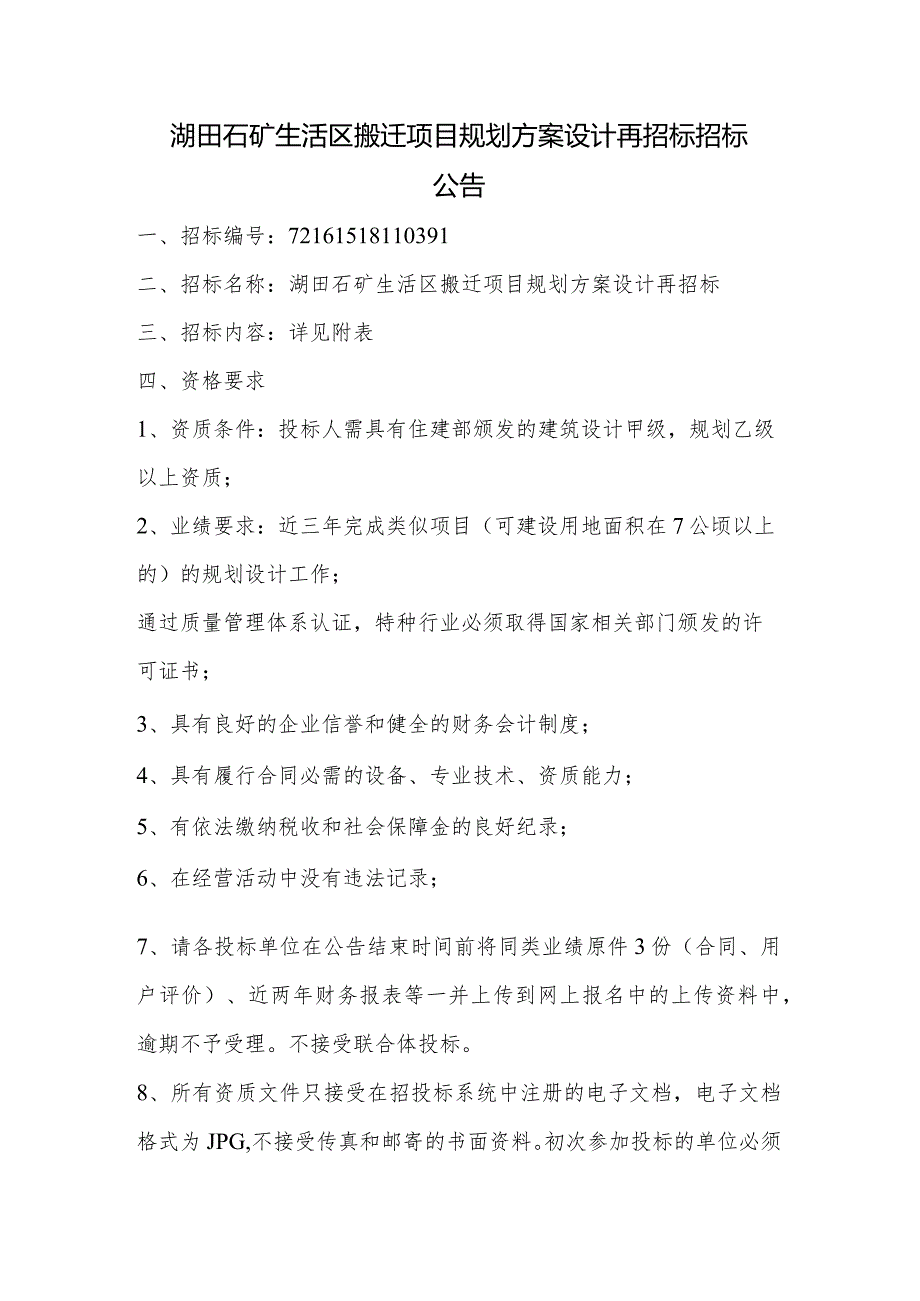 湖田石矿生活区搬迁项目规划方案设计再招标招标公告

一、招标编号：72161518110391

二、招标名称：湖田石矿生活区搬迁项目规划方案设计再招标

三、招标内容：详见附表

四、资格要求

1、资质条件：投标人需具有住建部颁发的建筑设计甲级，规划乙级以上资质；

2、业绩要求：近三年完成类似项目（可建设用地面积在7公顷以上的）的规划设计工作；

通过质量管理体系认证，特种行业必须取得国家相关部门颁发的许可证书；

3、具有良好的企业信誉和健全的财务会计制度；

4、具有履行合同必需的设备、专业技术、资质能力；

5、有依法缴纳税收和社会保障金的良好纪录；

6、在经营活动中没有违法记录；

7、请各投标单位在公告结束时间前将同类业绩原件3份（合同、用户评价）、近两年财务报表等一并上传到网上报名中的上传资料中，逾期不予受理。不接受联合体投标。

8、所有资质文件只接受在招投标系统中注册的电子文档，电子文档格式为JPG,不接受传真和邮寄的书面资料。初次参加投标的单位必须